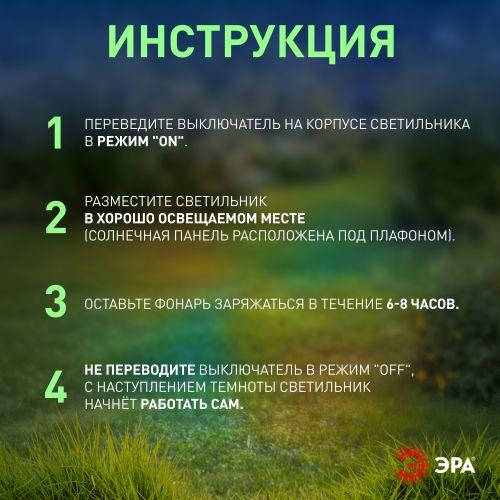 ИНСТРУКЦИЯ

1 ПЕРЕВЕДИТЕ ВЫКЛЮЧАТЕЛЬ НА КОРПУСЕ СВЕТИЛЬНИКА В РЕЖИМ "ON".

2 РАЗМЕСТИТЕ СВЕТИЛЬНИК В ХОРОШО ОСВЕЩАЕМОМ МЕСТЕ (СОЛНЕЧНАЯ ПАНЕЛЬ РАСПОЛОЖЕНА ПОД ПЛАФОНОМ).

3 ОСТАВЬТЕ ФОНАРЬ ЗАРЯЖАТЬСЯ В ТЕЧЕНИЕ 6-8 ЧАСОВ.

4 НЕ ПЕРЕВОДИТЕ ВЫКЛЮЧАТЕЛЬ В РЕЖИМ "OFF", С НАСТУПЛЕНИЕМ ТЕМНОТЫ СВЕТИЛЬНИК НАЧНЁТ РАБОТАТЬ САМ.

ЭРА